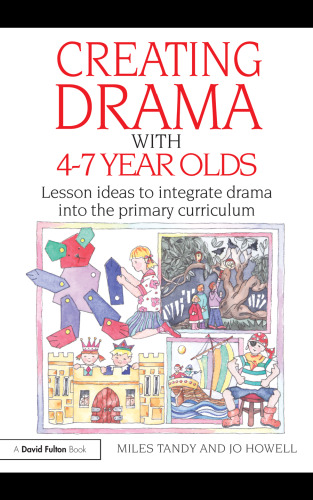 CREATING DRAMA WITH 4-7 YEAR OLDS

Lesson ideas to integrate drama into the primary curriculum

A David Fulton Book

MILES TANDY AND JO HOWELL